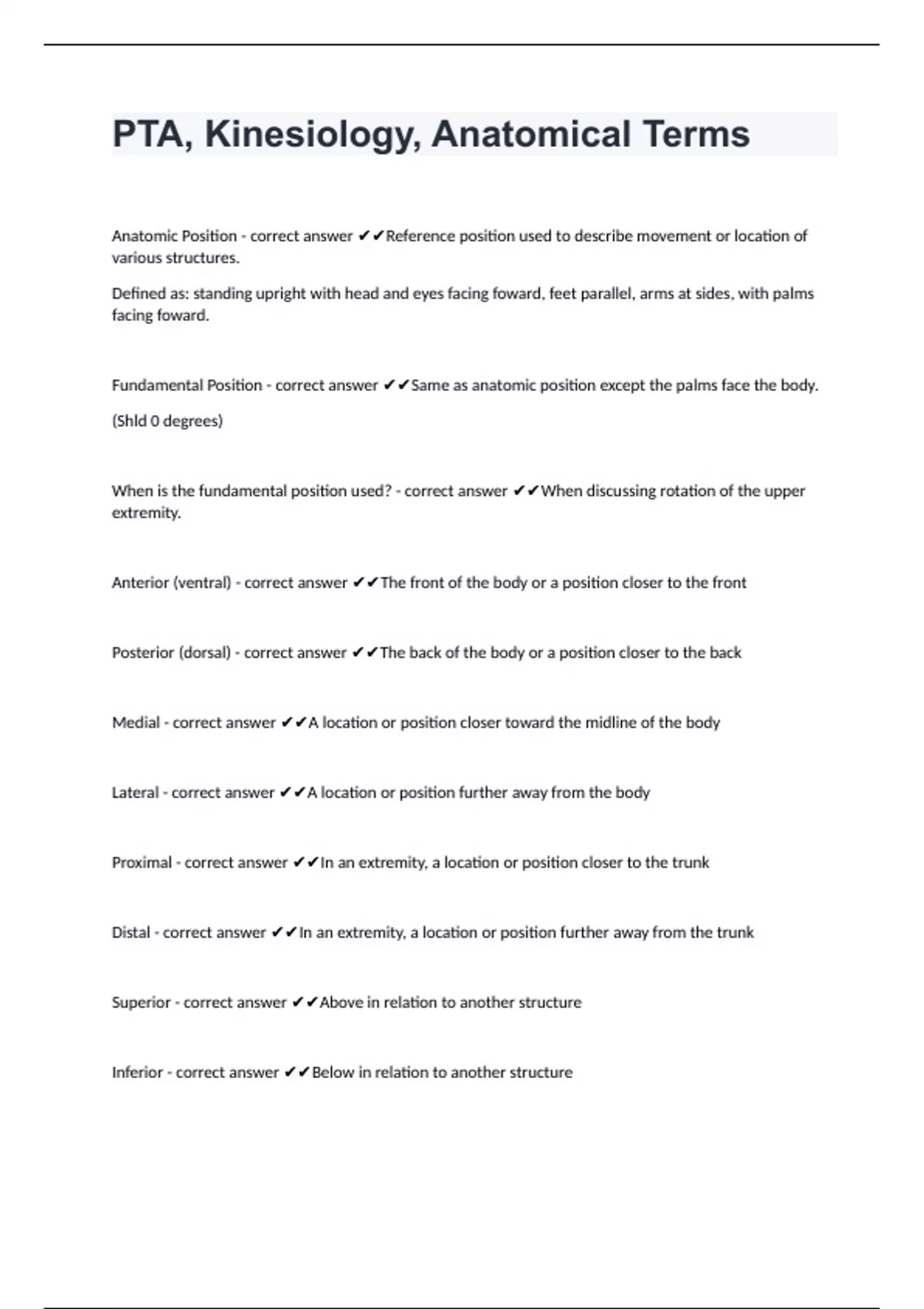 PTA, Kinesiology, Anatomical Terms

Anatomic Position - correct answer ✔✔Reference position used to describe movement or location of various structures.

Defined as: standing upright with head and eyes facing foward, feet parallel, arms at sides, with palms facing foward.

Fundamental Position - correct answer ✔✔Same as anatomic position except the palms face the body.

(Shld 0 degrees)

When is the fundamental position used? - correct answer ✔✔When discussing rotation of the upper extremity.

Anterior (ventral) - correct answer ✔✔The front of the body or a position closer to the front

Posterior (dorsal) - correct answer ✔✔The back of the body or a position closer to the back

Medial - correct answer ✔✔A location or position closer toward the midline of the body

Lateral - correct answer ✔✔A location or position further away from the body

Proximal - correct answer ✔✔In an extremity, a location or position closer to the trunk

Distal - correct answer ✔✔In an extremity, a location or position further away from the trunk

Superior - correct answer ✔✔Above in relation to another structure

Inferior - correct answer ✔✔Below in relation to another structure